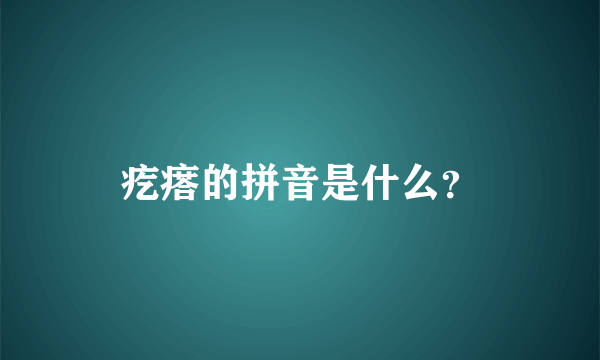 疙瘩的拼音是什么?